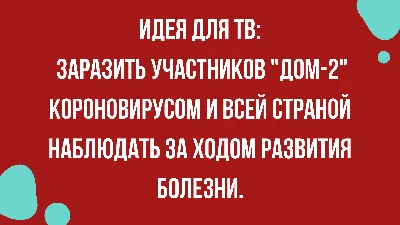 ИДЕЯ ДЛЯ ТВ:
ЗАРАЗИТЬ УЧАСТНИКОВ "ДОМ-2" КОРОНОВИРУСОМ И ВСЕЙ СТРАНОЙ НАБЛЮДАТЬ ЗА ХОДОМ РАЗВИТИЯ БОЛЕЗНИ.